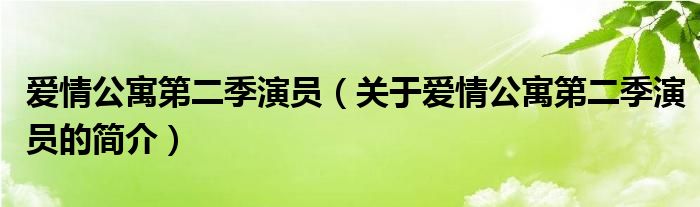 爱情公寓第二季演员（关于爱情公寓第二季演员的简介）